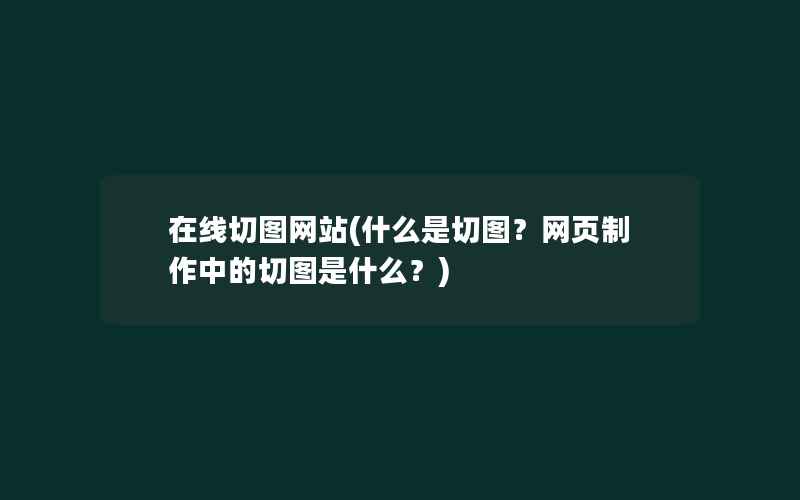 在线切图网站(什么是切图？网页制作中的切图是什么？)